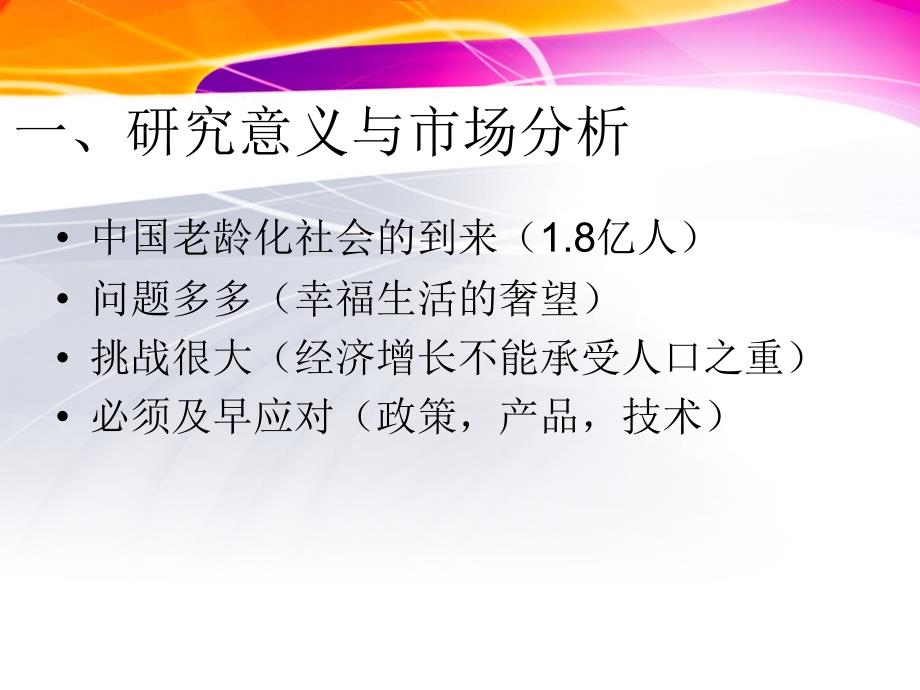 一、研究意义与市场分析

• 中国老龄化社会的到来（1.8亿人）
• 问题多多（幸福生活的奢望）
• 挑战很大（经济增长不能承受人口之重）
• 必须及早应对（政策，产品，技术）